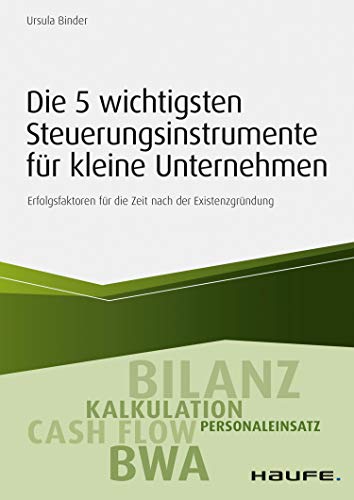 Ursula Binder

Die 5 wichtigsten Steuerungsinstrumente für kleine Unternehmen

Erfolgsfaktoren für die Zeit nach der Existenzgründung

BILANZ
KALKULATION
CASH FLOW
PERSONALEINSATZ
BWA

HAUFE.